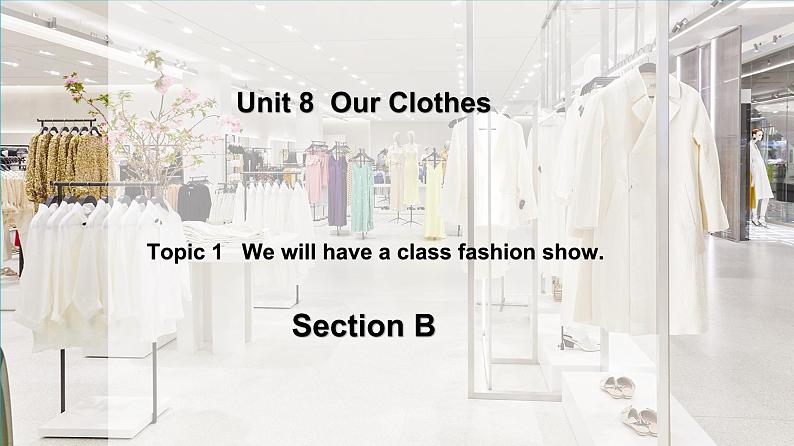 Unit 8 Our Clothes

Topic 1 We will have a class fashion show.

Section B